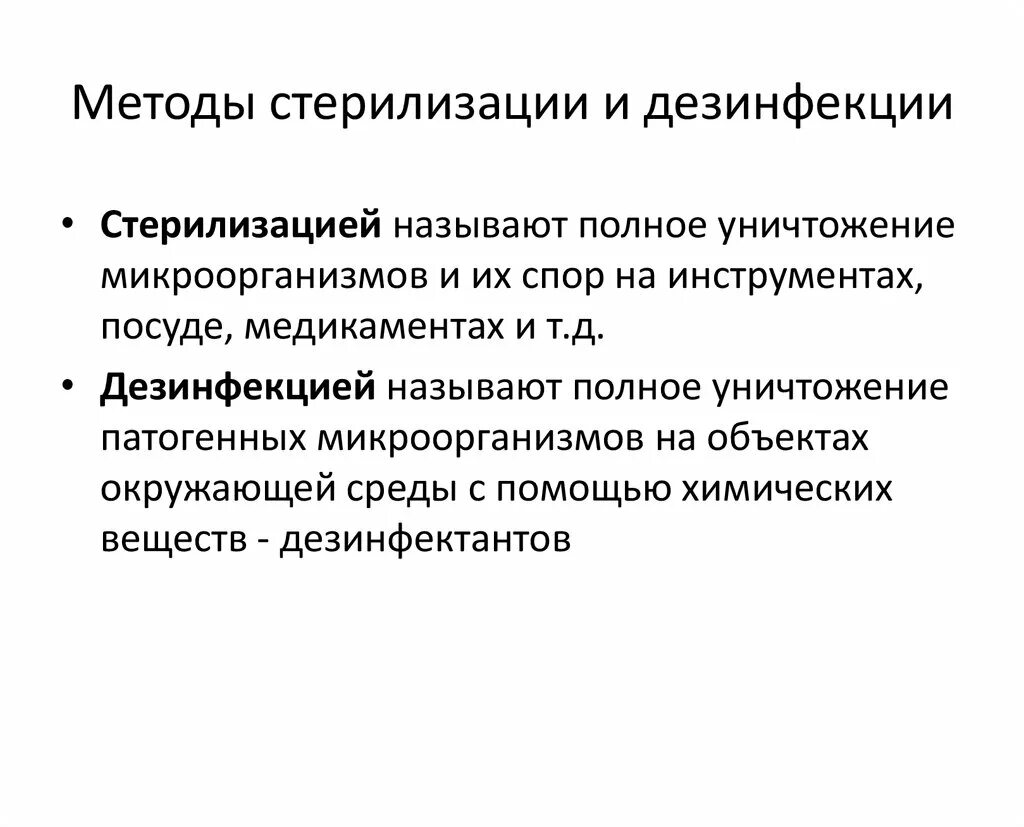 Методы стерилизации и дезинфекции

• Стерилизацией называют полное уничтожение микроорганизмов и их спор на инструментах, посуде, медикаментах и т.д.

• Дезинфекцией называют полное уничтожение патогенных микроорганизмов на объектах окружающей среды с помощью химических веществ - дезинфектантов